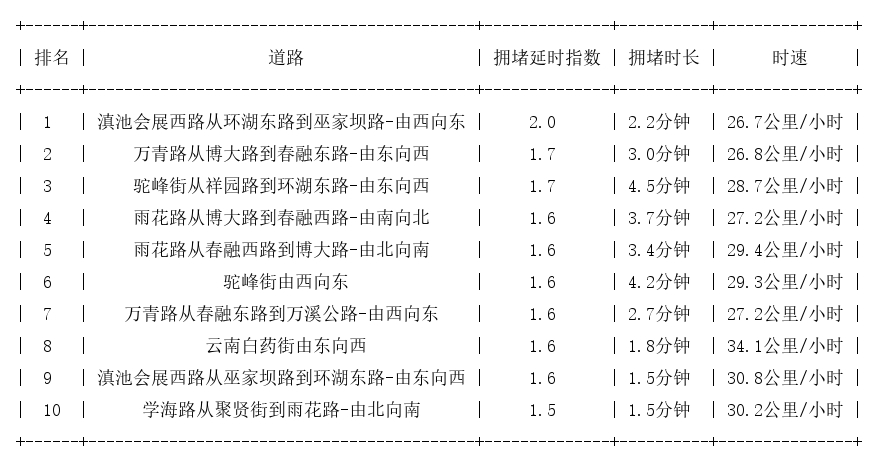 | 排名 | 道路 | 拥堵延时指数 | 拥堵时长 | 时速 |
|---|---|---|---|---|
| 1 | 滇池会展西路从环湖东路到巫家坝路-由西向东 | 2.0 | 2.2分钟 | 26.7公里/小时 |
| 2 | 万青路从博大路到春融东路-由东向西 | 1.7 | 3.0分钟 | 26.8公里/小时 |
| 3 | 驼峰街从祥园路到环湖东路-由东向西 | 1.7 | 4.5分钟 | 28.7公里/小时 |
| 4 | 雨花路从博大路到春融西路-由南向北 | 1.6 | 3.7分钟 | 27.2公里/小时 |
| 5 | 雨花路从春融西路到博大路-由北向南 | 1.6 | 3.4分钟 | 29.4公里/小时 |
| 6 | 驼峰街由西向东 | 1.6 | 4.2分钟 | 29.3公里/小时 |
| 7 | 万青路从春融东路到万溪公路-由西向东 | 1.6 | 2.7分钟 | 27.2公里/小时 |
| 8 | 云南白药街由东向西 | 1.6 | 1.8分钟 | 34.1公里/小时 |
| 9 | 滇池会展西路从巫家坝路到环湖东路-由东向西 | 1.6 | 1.5分钟 | 30.8公里/小时 |
| 10 | 学海路从聚贤街到雨花路-由北向南 | 1.5 | 1.5分钟 | 30.2公里/小时 |